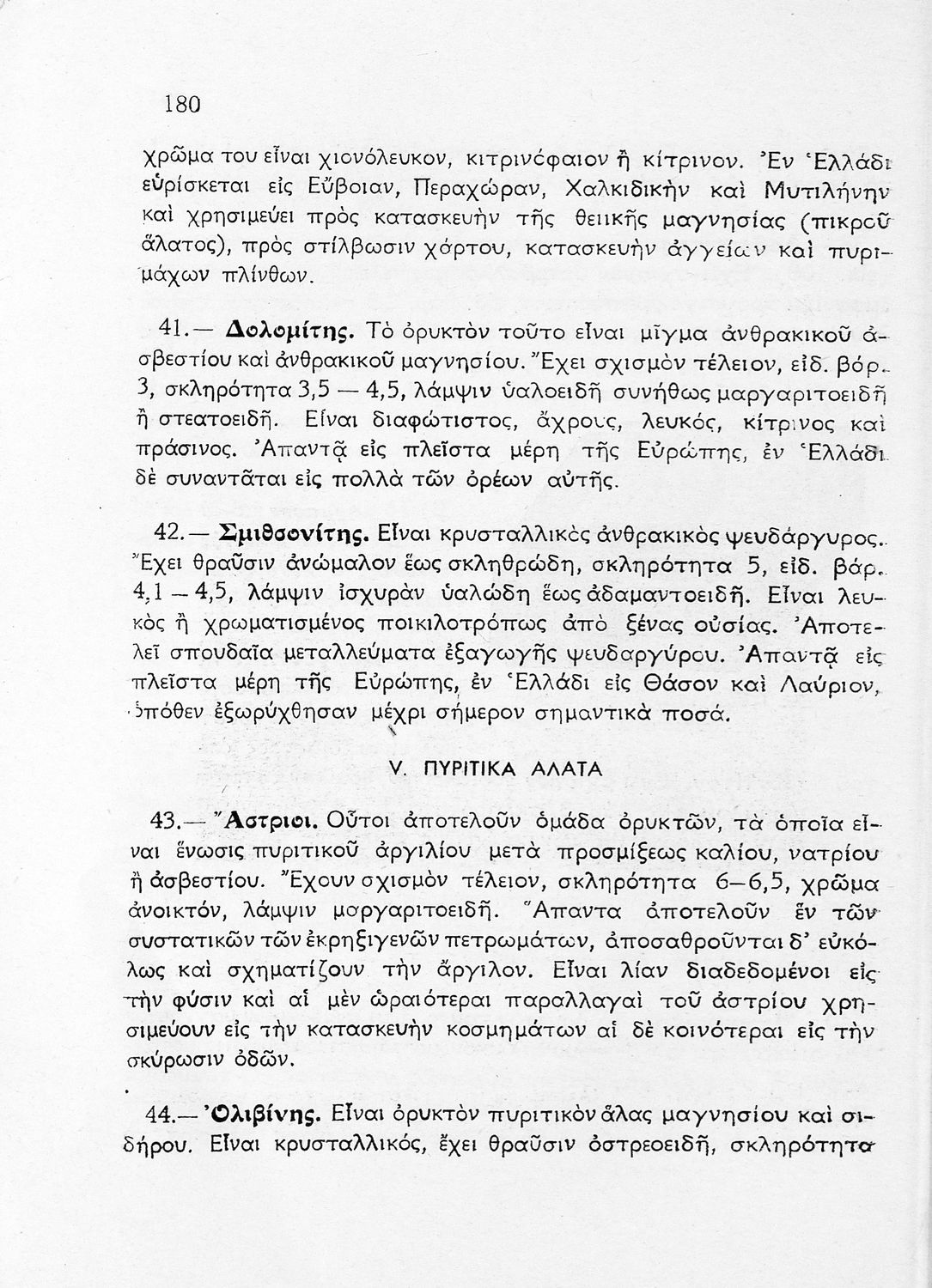 180

χρῶμα του εἶναι χιονόλευκον, κιτρινόφαιον ἢ κίτρινον. Ἐν Ἑλλάδι εὑρίσκεται εἰς Εὔβοιαν, Περαχώραν, Χαλκιδικὴν καὶ Μυτιλήνην καὶ χρησιμεύει πρὸς κατασκευὴν τῆς θειικῆς μαγνησίας (πικροῦ ἅλατος), πρὸς στίλβωσιν χάρτου, κατασκευὴν ἀγγείων καὶ πυριμάχων πλίνθων.

41.— Δολομίτης. Τὸ ὀρυκτὸν τοῦτο εἶναι μῖγμα ἀνθρακικοῦ ἀσβεστίου καὶ ἀνθρακικοῦ μαγνησίου. Ἔχει σχισμὸν τέλειον, εἰδ. βάρ. 3, σκληρότητα 3,5 — 4,5, λάμψιν ὑαλοειδῆ συνήθως μαργαριτοειδῆ ἢ στεατοειδῆ. Εἶναι διαφώτιστος, ἄχρους, λευκός, κίτρινος καὶ πράσινος. Ἀπαντᾷ εἰς πλεῖστα μέρη τῆς Εὐρώπης, ἐν Ἑλλάδι δὲ συναντᾶται εἰς πολλὰ τῶν ὀρέων αὐτῆς.

42.— Σμιθσονίτης. Εἶναι κρυσταλλικὸς ἀνθρακικὸς ψευδάργυρος. Ἔχει θραῦσιν ἀνώμαλον ἕως σκληθρώδη, σκληρότητα 5, εἰδ. βάρ. 4,1 — 4,5, λάμψιν ἰσχυρὰν ὑαλώδη ἕως ἀδαμαντοειδῆ. Εἶναι λευκὸς ἢ χρωματισμένος ποικιλοτρόπως ἀπὸ ξένας οὐσίας. Ἀποτελεῖ σπουδαῖα μεταλλεύματα ἐξαγωγῆς ψευδαργύρου. Ἀπαντᾷ εἰς πλεῖστα μέρη τῆς Εὐρώπης, ἐν Ἑλλάδι εἰς Θάσον καὶ Λαύριον, ὁπόθεν ἐξωρύχθησαν μέχρι σήμερον σημαντικὰ ποσά.

V. ΠΥΡΙΤΙΚΑ ΑΛΑΤΑ

43.— Ἄστριοι. Οὗτοι ἀποτελοῦν ὁμάδα ὀρυκτῶν, τὰ ὁποῖα εἶναι ἕνωσις πυριτικοῦ ἀργιλίου μετὰ προσμίξεως καλίου, νατρίου ἢ ἀσβεστίου. Ἔχουν σχισμὸν τέλειον, σκληρότητα 6—6,5, χρῶμα ἀνοικτόν, λάμψιν μαργαριτοειδῆ. Ἅπαντα ἀποτελοῦν ἓν τῶν συστατικῶν τῶν ἐκρηξιγενῶν πετρωμάτων, ἀποσαθροῦνται δ' εὐκόλως καὶ σχηματίζουν τὴν ἄργιλον. Εἶναι λίαν διαδεδομένοι εἰς τὴν φύσιν καὶ αἱ μὲν ὡραιότεραι παραλλαγαὶ τοῦ ἀστρίου χρησιμεύουν εἰς τὴν κατασκευὴν κοσμημάτων αἱ δὲ κοινότεραι εἰς τὴν σκύρωσιν ὁδῶν.

44.— Ὀλιβίνης. Εἶναι ὀρυκτὸν πυριτικὸν ἅλας μαγνησίου καὶ σιδήρου. Εἶναι κρυσταλλικός, ἔχει θραῦσιν ὀστρεοειδῆ, σκληρότητα